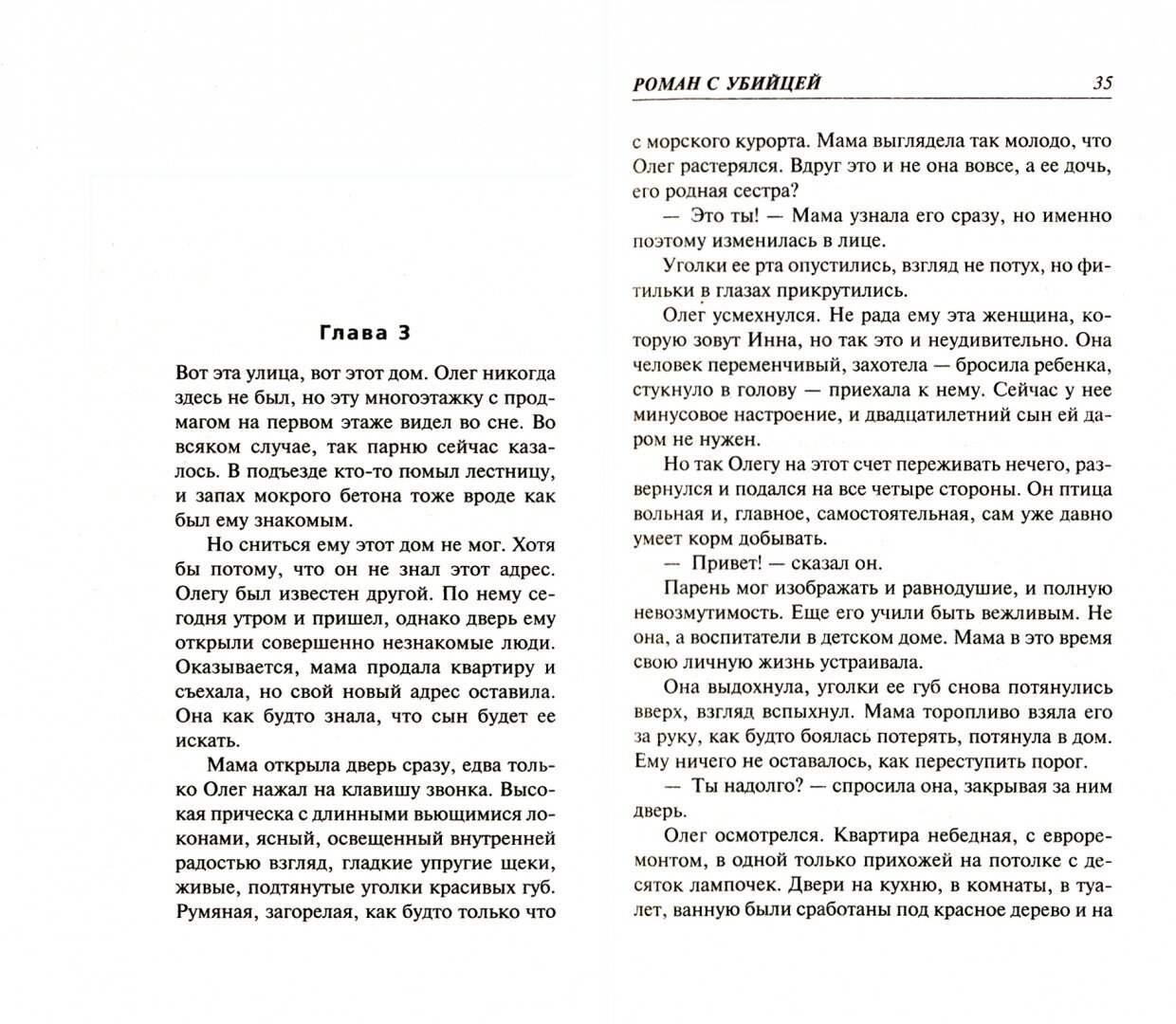 Глава 3

Вот эта улица, вот этот дом. Олег никогда здесь не был, но эту многоэтажку с продмагом на первом этаже видел во сне. Во всяком случае, так парню сейчас казалось. В подъезде кто-то помыл лестницу, и запах мокрого бетона тоже вроде как был ему знакомым.

Но сниться ему этот дом не мог. Хотя бы потому, что он не знал этот адрес. Олегу был известен другой. По нему сегодня утром и пришел, однако дверь ему открыли совершенно незнакомые люди. Оказывается, мама продала квартиру и съехала, но свой новый адрес оставила. Она как будто знала, что сын будет ее искать.

Мама открыла дверь сразу, едва только Олег нажал на клавишу звонка. Высокая прическа с длинными вьющимися локонами, ясный, освещенный внутренней радостью взгляд, гладкие упругие щеки, живые, подтянутые уголки красивых губ. Румяная, загорелая, как будто только что

РОМАН С УБИЙЦЕЙ 35

с морского курорта. Мама выглядела так молодо, что Олег растерялся. Вдруг это и не она вовсе, а ее дочь, его родная сестра?

— Это ты! — Мама узнала его сразу, но именно поэтому изменилась в лице.

Уголки ее рта опустились, взгляд не потух, но фитильки в глазах прикрутились.

Олег усмехнулся. Не рада ему эта женщина, которую зовут Инна, но так это и неудивительно. Она человек переменчивый, захотела — бросила ребенка, стукнуло в голову — приехала к нему. Сейчас у нее минусовое настроение, и двадцатилетний сын ей даром не нужен.

Но так Олегу на этот счет переживать нечего, развернулся и подался на все четыре стороны. Он птица вольная и, главное, самостоятельная, сам уже давно умеет корм добывать.

— Привет! — сказал он.

Парень мог изображать и равнодушие, и полную невозмутимость. Еще его учили быть вежливым. Не она, а воспитатели в детском доме. Мама в это время свою личную жизнь устраивала.

Она выдохнула, уголки ее губ снова потянулись вверх, взгляд вспыхнул. Мама торопливо взяла его за руку, как будто боялась потерять, потянула в дом. Ему ничего не оставалось, как переступить порог.

— Ты надолго? — спросила она, закрывая за ним дверь.

Олег осмотрелся. Квартира небедная, с евроремонтом, в одной только прихожей на потолке с десяток лампочек. Двери на кухню, в комнаты, в туалет, ванную были сработаны под красное дерево и на